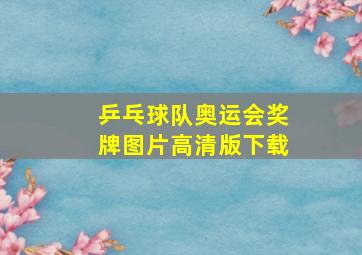 乒乓球队奥运会奖牌图片高清版下载